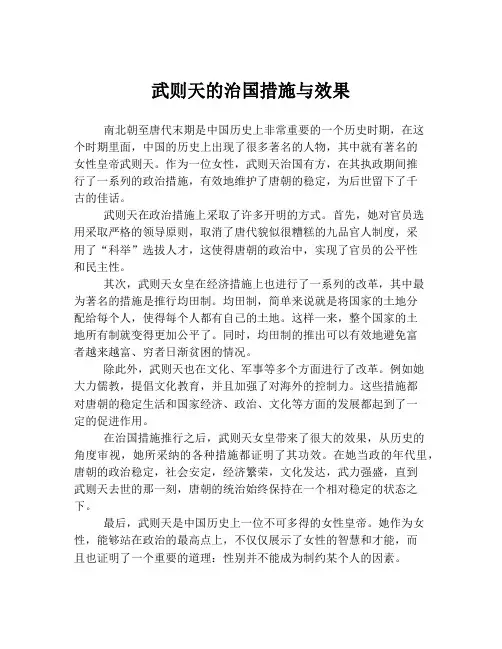 武则天的治国措施与效果

南北朝至唐代末期是中国历史上非常重要的一个历史时期，在这个时期里面，中国的历史上出现了很多著名的人物，其中就有著名的女性皇帝武则天。作为一位女性，武则天治国有方，在其执政期间推行了一系列的政治措施，有效地维护了唐朝的稳定，为后世留下了千古的佳话。

武则天在政治措施上采取了许多开明的方式。首先，她对官员选用采取严格的领导原则，取消了唐代貌似很糟糕的九品官人制度，采用了“科举”选拔人才，这使得唐朝的政治中，实现了官员的公平性和民主性。

其次，武则天女皇在经济措施上也进行了一系列的改革，其中最为著名的措施是推行均田制。均田制，简单来说就是将国家的土地分配给每个人，使得每个人都有自己的土地。这样一来，整个国家的土地所有制就变得更加公平了。同时，均田制的推出可以有效地避免富者越来越富、穷者日渐贫困的情况。

除此外，武则天也在文化、军事等多个方面进行了改革。例如她大力儒教，提倡文化教育，并且加强了对海外的控制力。这些措施都对唐朝的稳定生活和国家经济、政治、文化等方面的发展都起到了一定的促进作用。

在治国措施推行之后，武则天女皇带来了很大的效果，从历史的角度审视，她所采纳的各种措施都证明了其功效。在她当政的年代里，唐朝的政治稳定，社会安定，经济繁荣，文化发达，武力强盛，直到武则天去世的那一刻，唐朝的统治始终保持在一个相对稳定的状态之下。

最后，武则天是中国历史上一位不可多得的女性皇帝。她作为女性，能够站在政治的最高点上，不仅仅展示了女性的智慧和才能，而且也证明了一个重要的道理：性别并不能成为制约某个人的因素。